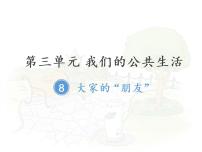 第三单元 我们的公共生活

8 大家的“朋友”